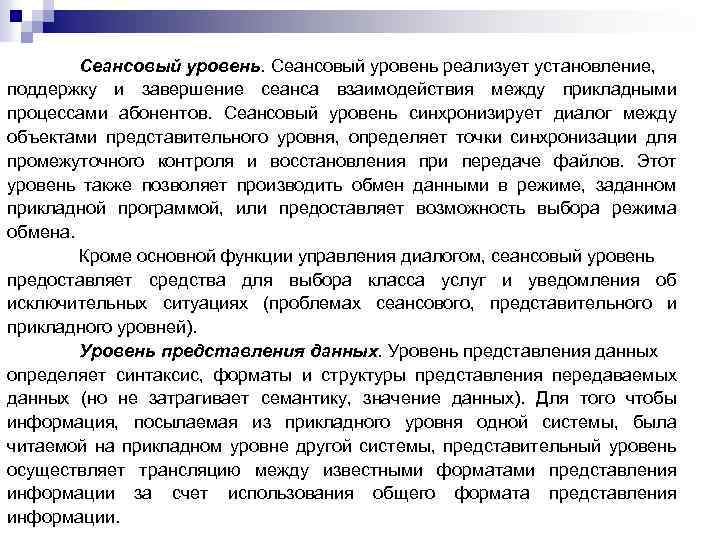 Сеансовый уровень. Сеансовый уровень реализует установление, поддержку и завершение сеанса взаимодействия между прикладными процессами абонентов. Сеансовый уровень синхронизирует диалог между объектами представительного уровня, определяет точки синхронизации для промежуточного контроля и восстановления при передаче файлов. Этот уровень также позволяет производить обмен данными в режиме, заданном прикладной программой, или предоставляет возможность выбора режима обмена.

Кроме основной функции управления диалогом, сеансовый уровень предоставляет средства для выбора класса услуг и уведомления об исключительных ситуациях (проблемах сеансового, представительного и прикладного уровней).

Уровень представления данных. Уровень представления данных определяет синтаксис, форматы и структуры представления передаваемых данных (но не затрагивает семантику, значение данных). Для того чтобы информация, посылаемая из прикладного уровня одной системы, была читаемой на прикладном уровне другой системы, представительный уровень осуществляет трансляцию между известными форматами представления информации за счет использования общего формата представления информации.